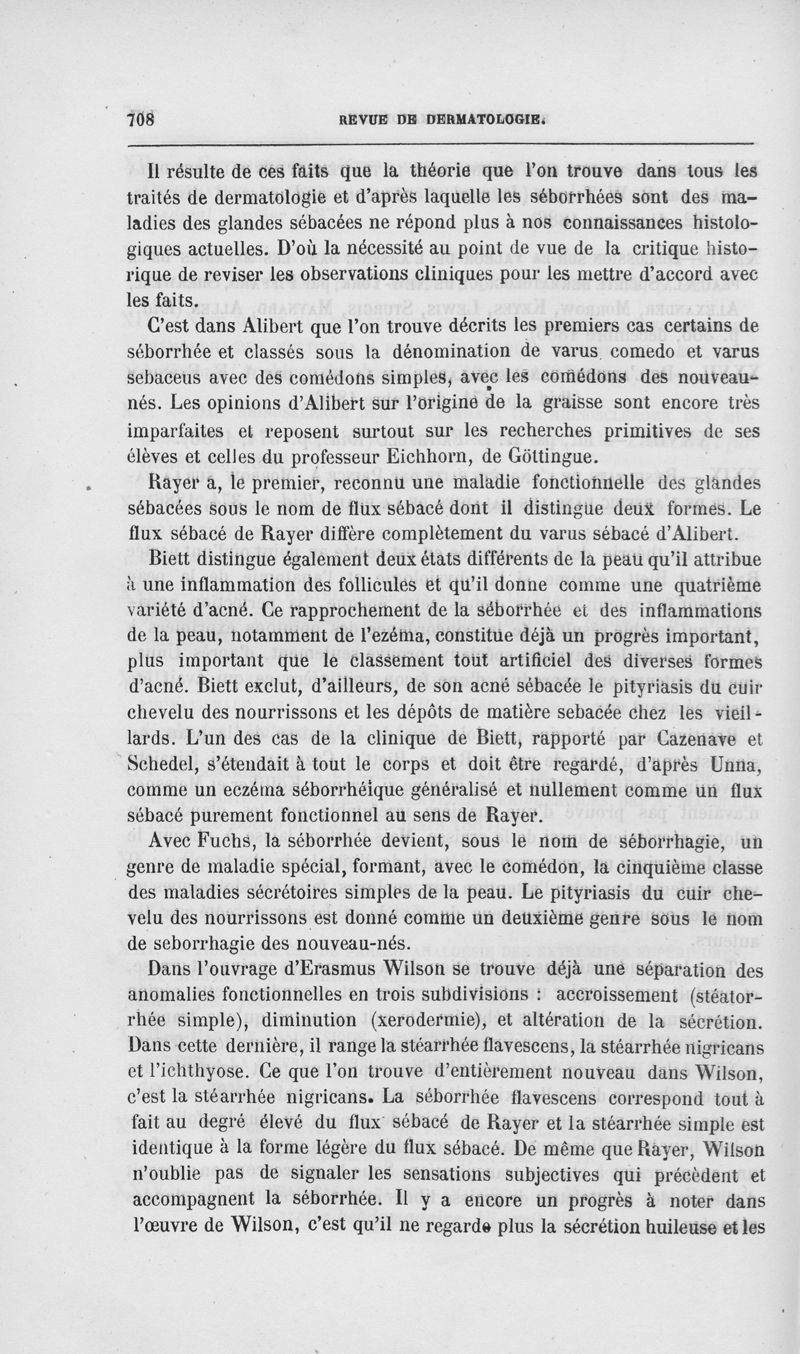 708 REVUE DE DERMATOLOGIE.

Il résulte de ces faits que la théorie que l'on trouve dans tous les traités de dermatologie et d'après laquelle les séborrhées sont des maladies des glandes sébacées ne répond plus à nos connaissances histologiques actuelles. D'où la nécessité au point de vue de la critique historique de reviser les observations cliniques pour les mettre d'accord avec les faits.

C'est dans Alibert que l'on trouve décrits les premiers cas certains de séborrhée et classés sous la dénomination de varus comedo et varus sebaceus avec des comédons simples, avec les comédons des nouveau-nés. Les opinions d'Alibert sur l'origine de la graisse sont encore très imparfaites et reposent surtout sur les recherches primitives de ses élèves et celles du professeur Eichhorn, de Göttingue.

Rayer a, le premier, reconnu une maladie fonctionnelle des glandes sébacées sous le nom de flux sébacé dont il distingue deux formes. Le flux sébacé de Rayer diffère complètement du varus sébacé d'Alibert.

Biett distingue également deux états différents de la peau qu'il attribue à une inflammation des follicules et qu'il donne comme une quatrième variété d'acné. Ce rapprochement de la séborrhée et des inflammations de la peau, notamment de l'ezéma, constitue déjà un progrès important, plus important que le classement tout artificiel des diverses formes d'acné. Biett exclut, d'ailleurs, de son acné sébacée le pityriasis du cuir chevelu des nourrissons et les dépôts de matière sebacée chez les vieillards. L'un des cas de la clinique de Biett, rapporté par Cazenave et Schedel, s'étendait à tout le corps et doit être regardé, d'après Unna, comme un eczéma séborrhéique généralisé et nullement comme un flux sébacé purement fonctionnel au sens de Rayer.

Avec Fuchs, la séborrhée devient, sous le nom de séborrhagie, un genre de maladie spécial, formant, avec le comédon, la cinquième classe des maladies sécrétoires simples de la peau. Le pityriasis du cuir chevelu des nourrissons est donné comme un deuxième genre sous le nom de seborrhagie des nouveau-nés.

Dans l'ouvrage d'Erasmus Wilson se trouve déjà une séparation des anomalies fonctionnelles en trois subdivisions : accroissement (stéatorrhée simple), diminution (xerodermie), et altération de la sécrétion. Dans cette dernière, il range la stéarrhée flavescens, la stéarrhée nigricans et l'ichthyose. Ce que l'on trouve d'entièrement nouveau dans Wilson, c'est la stéarrhée nigricans. La séborrhée flavescens correspond tout à fait au degré élevé du flux sébacé de Rayer et la stéarrhée simple est identique à la forme légère du flux sébacé. De même que Rayer, Wilson n'oublie pas de signaler les sensations subjectives qui précèdent et accompagnent la séborrhée. Il y a encore un progrès à noter dans l'œuvre de Wilson, c'est qu'il ne regarde plus la sécrétion huileuse et les